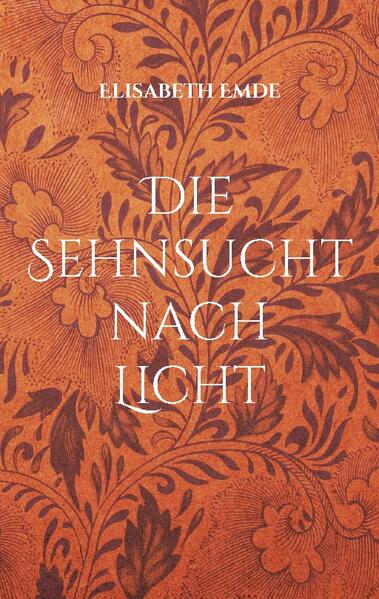 ELISABETH EMDE

DIE SEHNSUCHT NACH LICHT